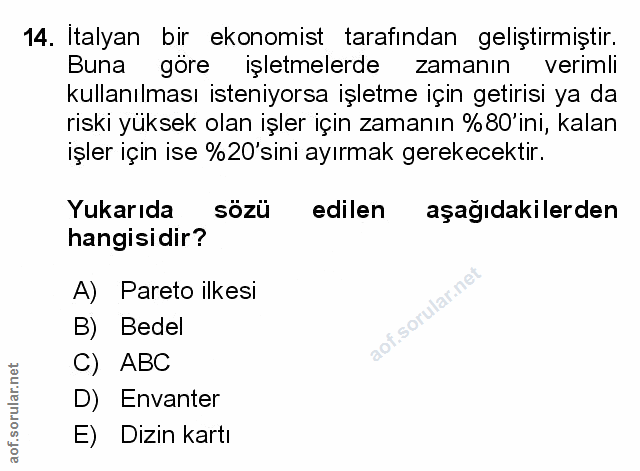 14. İtalyan bir ekonomist tarafından geliştirmiştir. Buna göre işletmelerde zamanın verimli kullanılması isteniyorsa işletme için getirisi ya da riski yüksek olan işler için zamanın %80'ini, kalan işler için ise %20'sini ayırmak gerekecektir.

Yukarıda sözü edilen aşağıdakilerden hangisidir?

A) Pareto ilkesi
B) Bedel
C) ABC
D) Envanter
E) Dizin kartı

aof.sorular.net